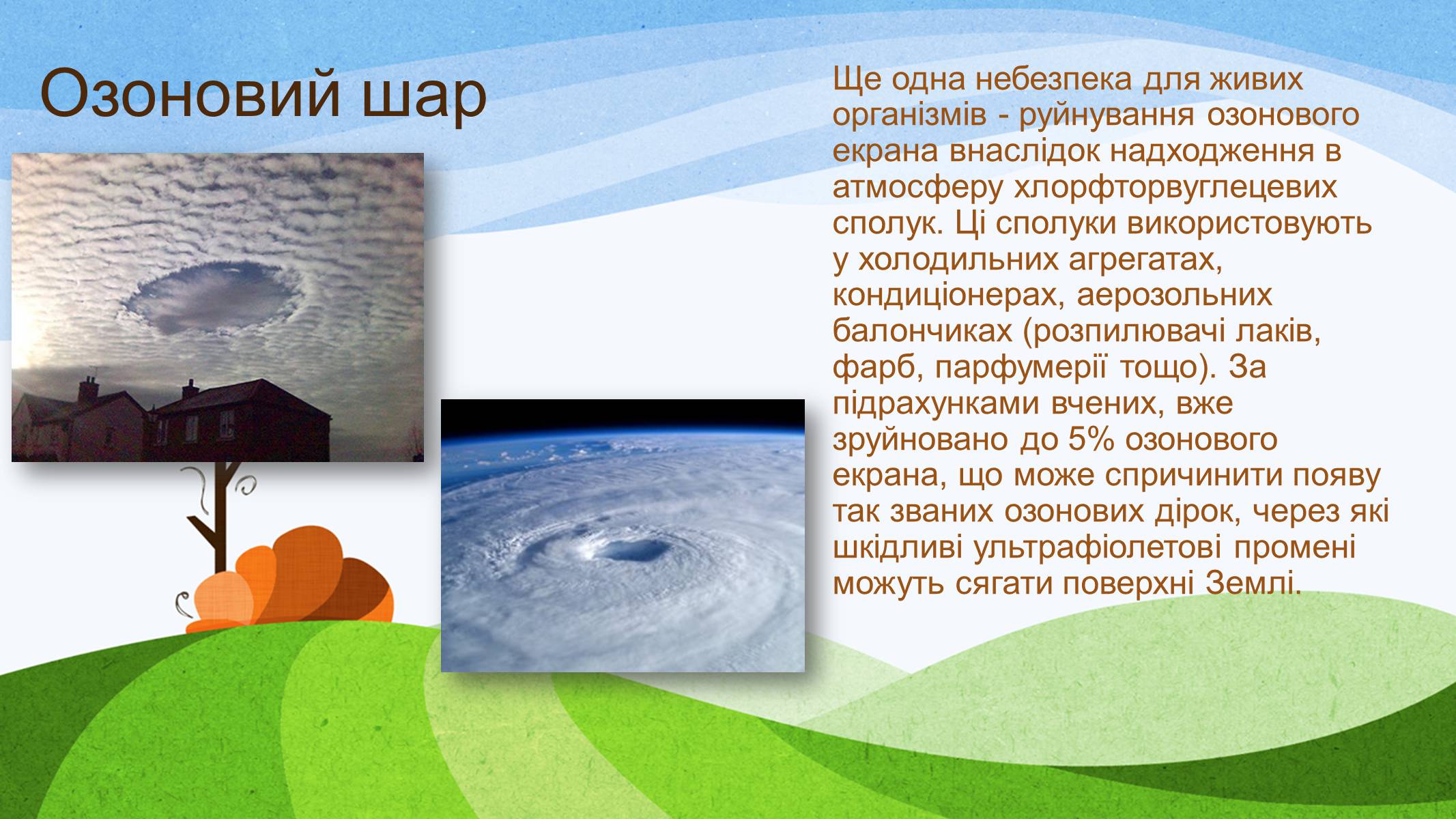 Озоновий шар

Ще одна небезпека для живих організмів - руйнування озонового екрана внаслідок надходження в атмосферу хлорфторвуглецевих сполук. Ці сполуки використовують у холодильних агрегатах, кондиціонерах, аерозольних балончиках (розпилювачі лаків, фарб, парфумерії тощо). За підрахунками вчених, вже зруйновано до 5% озонового екрана, що може спричинити появу так званих озонових дірок, через які шкідливі ультрафіолетові промені можуть сягати поверхні Землі.